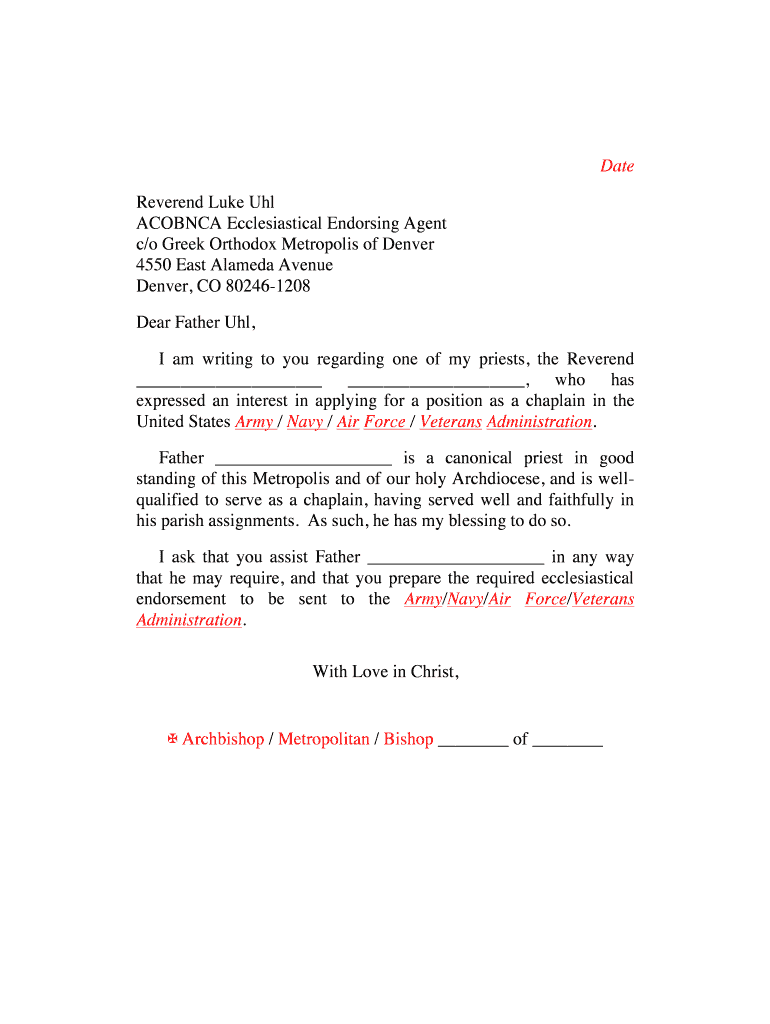 Date

Reverend Luke Uhl
ACOBNCA Ecclesiastical Endorsing Agent
c/o Greek Orthodox Metropolis of Denver
4550 East Alameda Avenue
Denver, CO 80246-1208

Dear Father Uhl,

I am writing to you regarding one of my priests, the Reverend ____________________ ____________________, who has expressed an interest in applying for a position as a chaplain in the United States Army / Navy / Air Force / Veterans Administration.

Father ____________________ is a canonical priest in good standing of this Metropolis and of our holy Archdiocese, and is well-qualified to serve as a chaplain, having served well and faithfully in his parish assignments. As such, he has my blessing to do so.

I ask that you assist Father ____________________ in any way that he may require, and that you prepare the required ecclesiastical endorsement to be sent to the Army/Navy/Air Force/Veterans Administration.

With Love in Christ,

✠ Archbishop / Metropolitan / Bishop ________ of ________